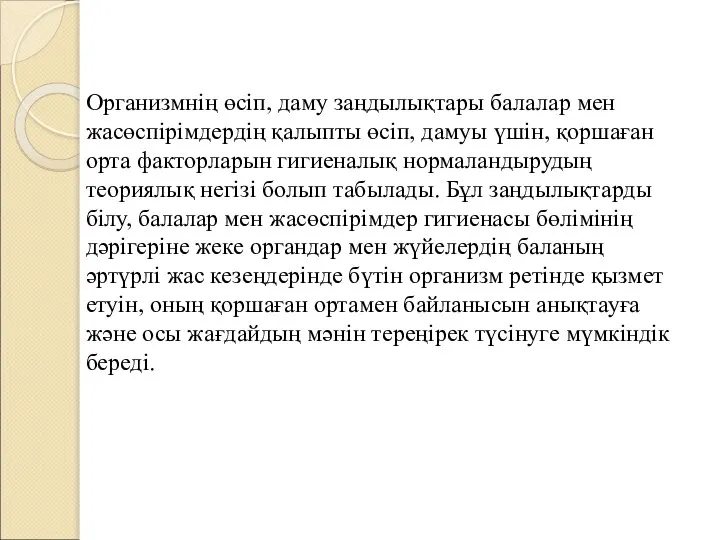 Организмнің өсіп, даму заңдылықтары балалар мен жасөспірімдердің қалыпты өсіп, дамуы үшін, қоршаған орта факторларын гигиеналық нормаландырудың теориялық негізі болып табылады. Бұл заңдылықтарды білу, балалар мен жасөспірімдер гигиенасы бөлімінің дәрігеріне жеке органдар мен жүйелердің баланың әртүрлі жас кезеңдерінде бүтін организм ретінде қызмет етуін, оның қоршаған ортамен байланысын анықтауға және осы жағдайдың мәнін тереңірек түсінуге мүмкіндік береді.